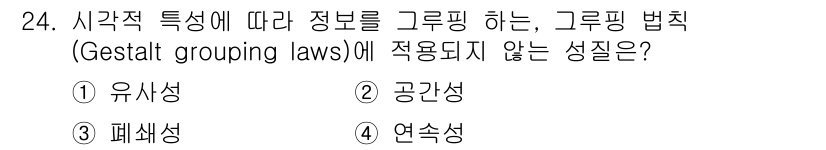 24. 시각적 특성에 따라 정보를 그루핑 하는, 그루핑 법칙 (Gestalt grouping laws)에 적용되지 않는 성질은?

① 유사성
② 공간성
③ 폐쇄성
④ 연속성